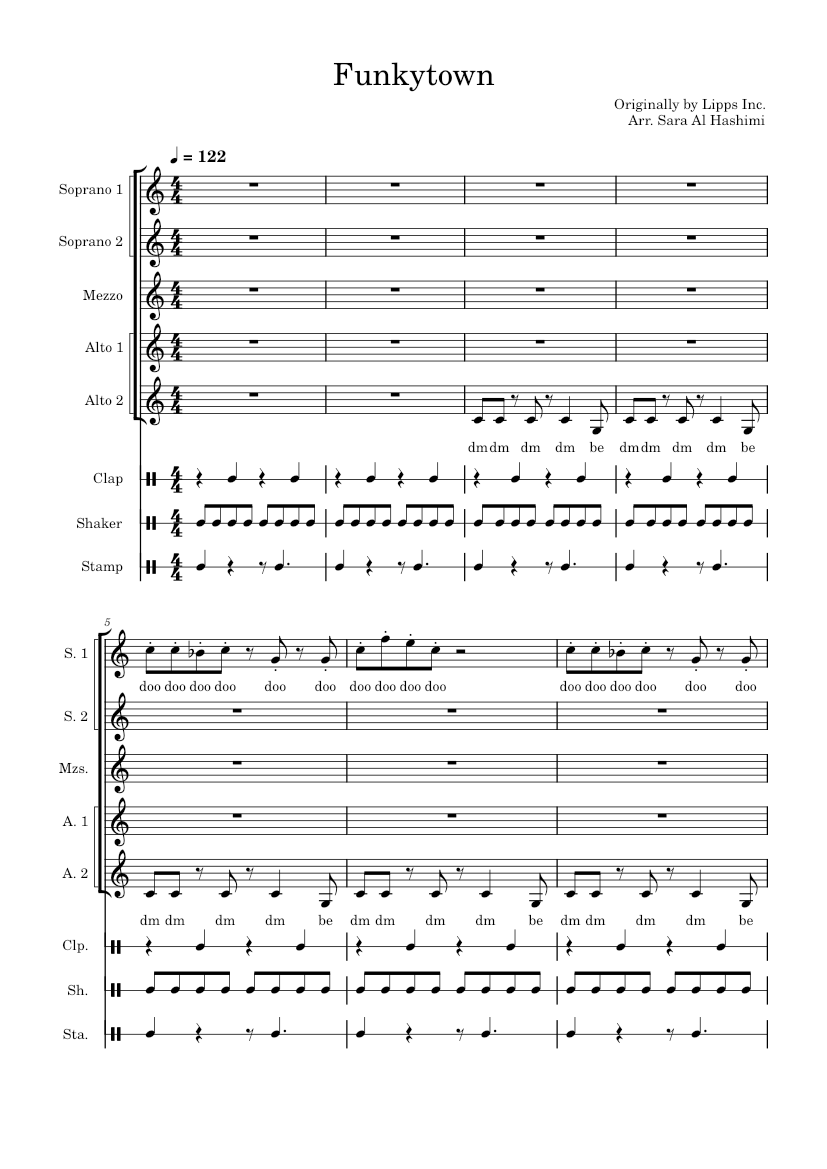 Funkytown

Originally by Lipps Inc.
Arr. Sara Al Hashimi

♩ = 122

Soprano 1

Soprano 2

Mezzo

Alto 1

Alto 2

dm dm dm dm be dm dm dm dm be

Clap

Shaker

Stamp

5

S. 1

doo doo doo doo doo doo doo doo doo doo doo doo doo doo doo doo

S. 2

Mzs.

A. 1

A. 2

dm dm dm dm be dm dm dm dm be dm dm dm dm be

Clp.

Sh.

Sta.